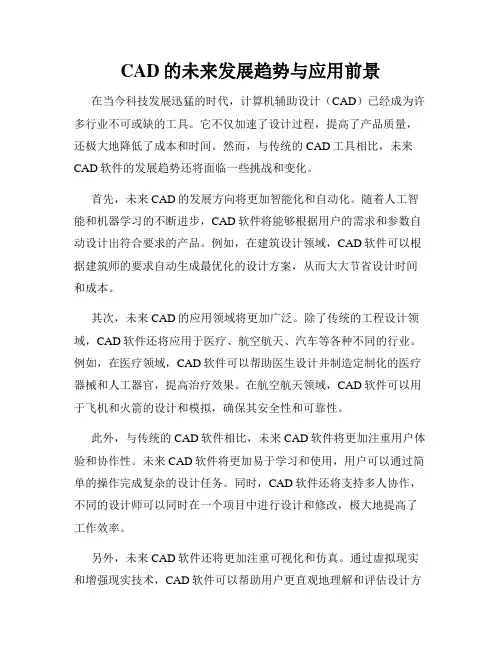 CAD 的未来发展趋势与应用前景

在当今科技发展迅猛的时代，计算机辅助设计（CAD）已经成为许多行业不可或缺的工具。它不仅加速了设计过程，提高了产品质量，还极大地降低了成本和时间。然而，与传统的 CAD 工具相比，未来 CAD 软件的发展趋势还将面临一些挑战和变化。

首先，未来 CAD 的发展方向将更加智能化和自动化。随着人工智能和机器学习的不断进步，CAD 软件将能够根据用户的需求和参数自动设计出符合要求的产品。例如，在建筑设计领域，CAD 软件可以根据建筑师的要求自动生成最优化的设计方案，从而大大节省设计时间和成本。

其次，未来 CAD 的应用领域将更加广泛。除了传统的工程设计领域，CAD 软件还将应用于医疗、航空航天、汽车等各种不同的行业。例如，在医疗领域，CAD 软件可以帮助医生设计并制造定制化的医疗器械和人工器官，提高治疗效果。在航空航天领域，CAD 软件可以用于飞机和火箭的设计和模拟，确保其安全性和可靠性。

此外，与传统的 CAD 软件相比，未来 CAD 软件将更加注重用户体验和协作性。未来 CAD 软件将更加易于学习和使用，用户可以通过简单的操作完成复杂的设计任务。同时，CAD 软件还将支持多人协作，不同的设计师可以同时在一个项目中进行设计和修改，极大地提高了工作效率。

另外，未来 CAD 软件还将更加注重可视化和仿真。通过虚拟现实和增强现实技术，CAD 软件可以帮助用户更直观地理解和评估设计方